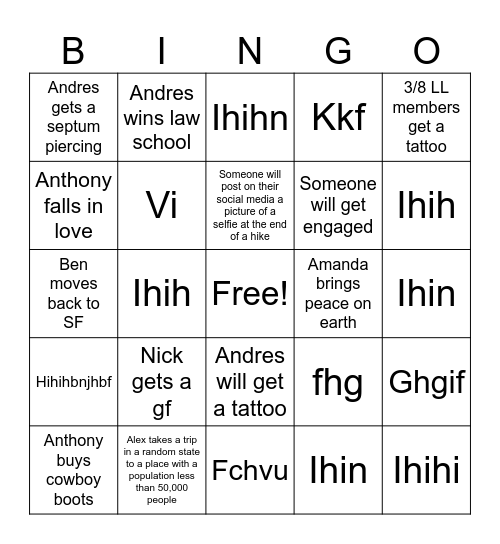 | B | I | N | G | O |
|---|---|---|---|---|
| Andres gets a septum piercing | Andres wins law school | Ihihn | Kkf | 3/8 LL members get a tattoo |
| Anthony falls in love | Vi | Someone will post on their social media a picture of a selfie at the end of a hike | Someone will get engaged | Ihih |
| Ben moves back to SF | Ihih | Free! | Amanda brings peace on earth | Ihin |
| Hihihbnjhbf | Nick gets a gf | Andres will get a tattoo | fhg | Ghgif |
| Anthony buys cowboy boots | Alex takes a trip in a random state to a place with a population less than 50,000 people | Fchvu | Ihin | Ihihi |